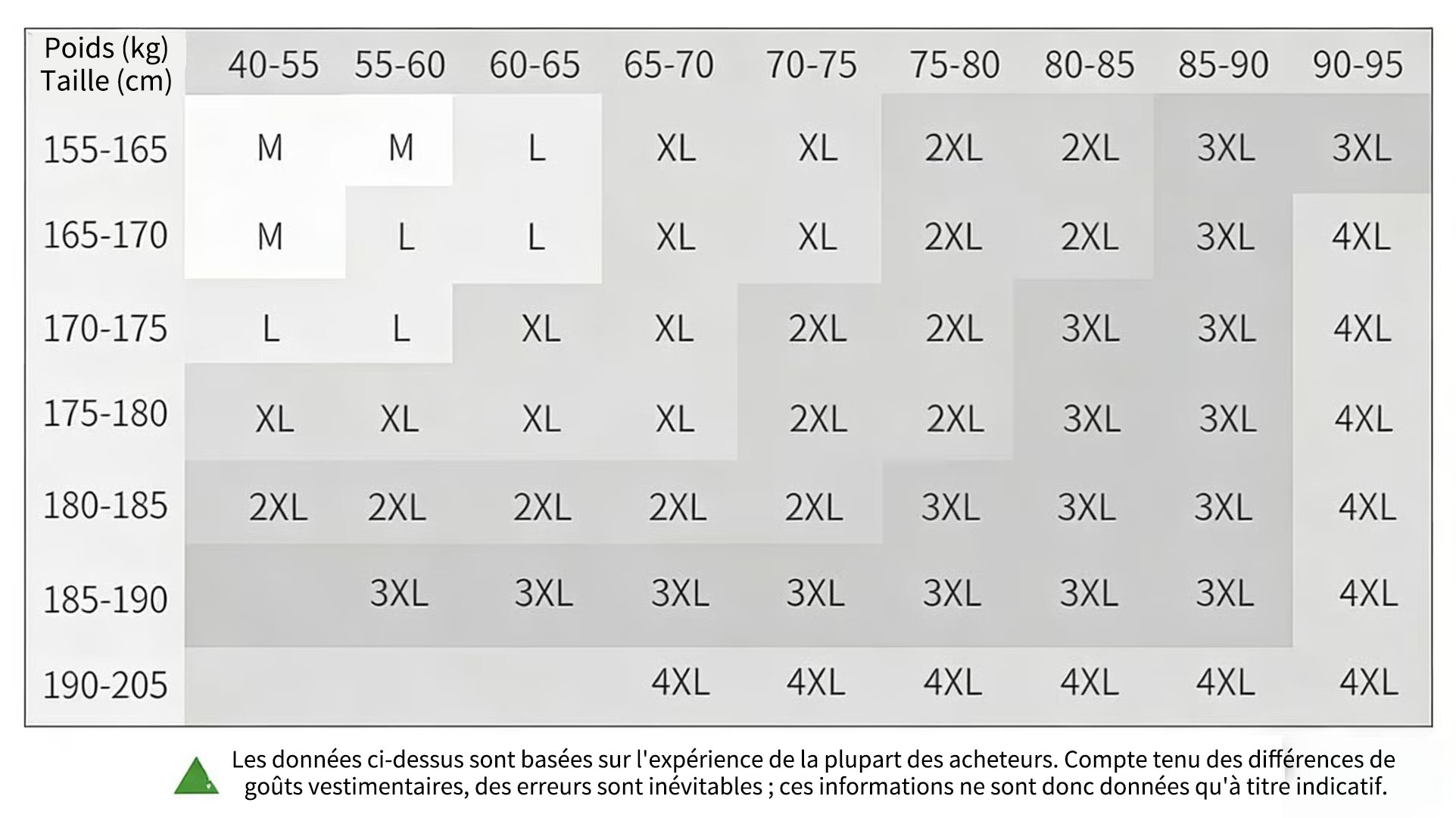 | Poids (kg) Taille (cm) | 40-55 | 55-60 | 60-65 | 65-70 | 70-75 | 75-80 | 80-85 | 85-90 | 90-95 |
|---|---|---|---|---|---|---|---|---|---|
| 155-165 | M | M | L | XL | XL | 2XL | 2XL | 3XL | 3XL |
| 165-170 | M | L | L | XL | XL | 2XL | 2XL | 3XL | 4XL |
| 170-175 | L | L | XL | XL | 2XL | 2XL | 3XL | 3XL | 4XL |
| 175-180 | XL | XL | XL | XL | 2XL | 2XL | 3XL | 3XL | 4XL |
| 180-185 | 2XL | 2XL | 2XL | 2XL | 2XL | 3XL | 3XL | 3XL | 4XL |
| 185-190 | | 3XL | 3XL | 3XL | 3XL | 3XL | 3XL | 3XL | 4XL |
| 190-205 | | | | 4XL | 4XL | 4XL | 4XL | 4XL | 4XL |

Les données ci-dessus sont basées sur l'expérience de la plupart des acheteurs. Compte tenu des différences de goûts vestimentaires, des erreurs sont inévitables ; ces informations ne sont donc données qu'à titre indicatif.